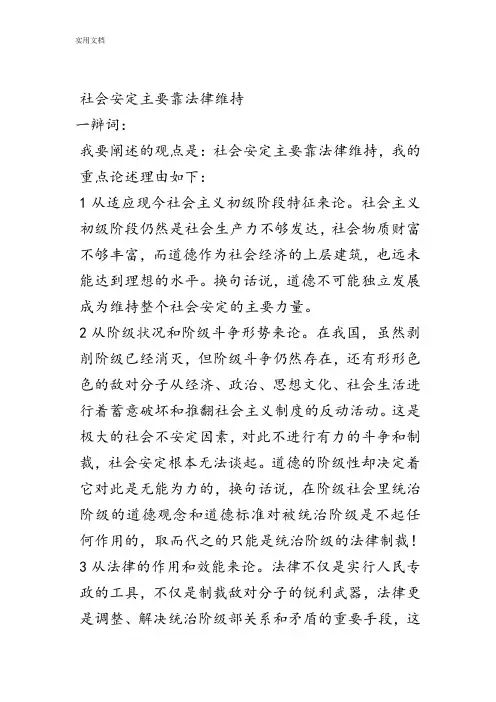 实用文档

社会安定主要靠法律维持

一辩词：

我要阐述的观点是：社会安定主要靠法律维持，我的重点论述理由如下：

1 从适应现今社会主义初级阶段特征来论。社会主义初级阶段仍然是社会生产力不够发达，社会物质财富不够丰富，而道德作为社会经济的上层建筑，也远未能达到理想的水平。换句话说，道德不可能独立发展成为维持整个社会安定的主要力量。

2 从阶级状况和阶级斗争形势来论。在我国，虽然剥削阶级已经消灭，但阶级斗争仍然存在，还有形形色色的敌对分子从经济、政治、思想文化、社会生活进行着蓄意破坏和推翻社会主义制度的反动活动。这是极大的社会不安定因素，对此不进行有力的斗争和制裁，社会安定根本无法谈起。道德的阶级性却决定着它对此是无能为力的，换句话说，在阶级社会里统治阶级的道德观念和道德标准对被统治阶级是不起任何作用的，取而代之的只能是统治阶级的法律制裁！

3 从法律的作用和效能来论。法律不仅是实行人民专政的工具，不仅是制裁敌对分子的锐利武器，法律更是调整、解决统治阶级部关系和矛盾的重要手段，这